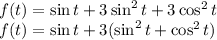 $f(t) = \sin t + 3\sin^2 t + 3\cos^2 t$
$f(t) = \sin t + 3(\sin^2 t + \cos^2 t)$